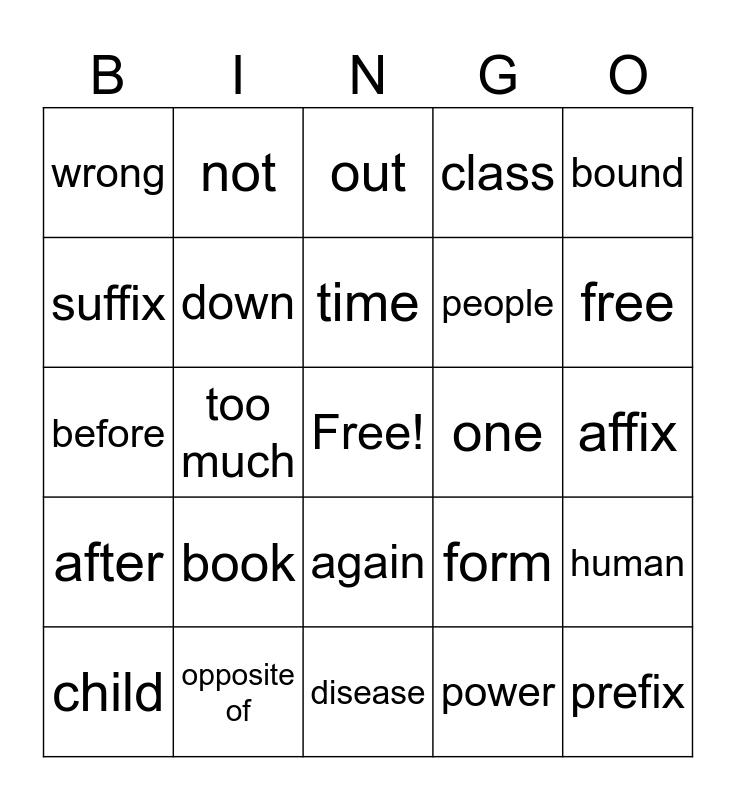 | B | I | N | G | O |
|---|---|---|---|---|
| wrong | not | out | class | bound |
| suffix | down | time | people | free |
| before | too much | Free! | one | affix |
| after | book | again | form | human |
| child | opposite of | disease | power | prefix |